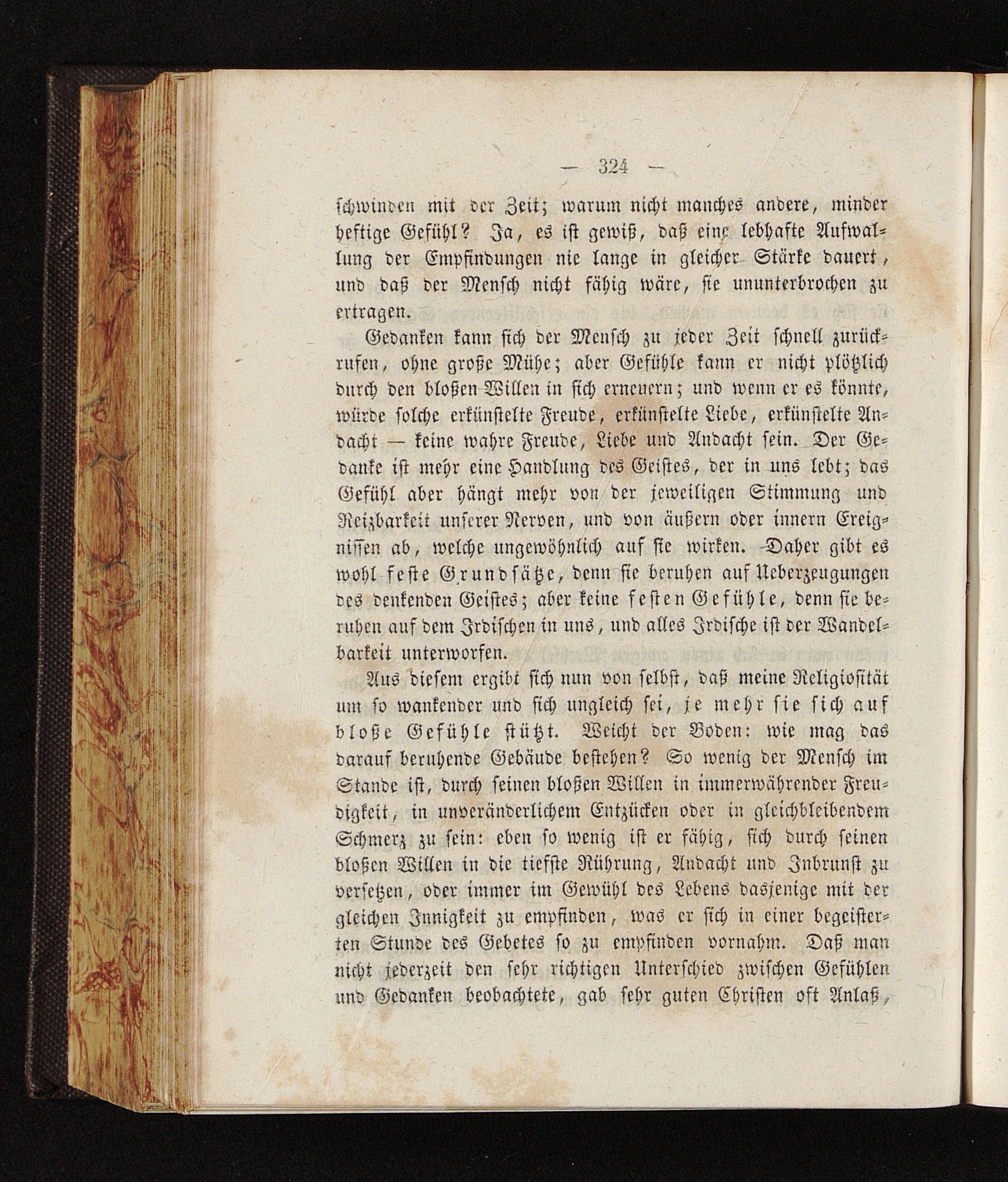 — 324 —

schwinden mit der Zeit; warum nicht manches andere, minder heftige Gefühl? Ja, es ist gewiß, daß eine lebhafte Aufwallung der Empfindungen nie lange in gleicher Stärke dauert, und daß der Mensch nicht fähig wäre, sie ununterbrochen zu ertragen.

Gedanken kann sich der Mensch zu jeder Zeit schnell zurückrufen, ohne große Mühe; aber Gefühle kann er nicht plötzlich durch den bloßen Willen in sich erneuern; und wenn er es könnte, würde solche erkünstelte Freude, erkünstelte Liebe, erkünstelte Andacht — keine wahre Freude, Liebe und Andacht sein. Der Gedanke ist mehr eine Handlung des Geistes, der in uns lebt; das Gefühl aber hängt mehr von der jeweiligen Stimmung und Reizbarkeit unserer Nerven, und von äußern oder innern Ereignissen ab, welche ungewöhnlich auf sie wirken. Daher gibt es wohl feste Grundsätze, denn sie beruhen auf Ueberzeugungen des denkenden Geistes; aber keine festen Gefühle, denn sie beruhen auf dem Irdischen in uns, und alles Irdische ist der Wandelbarkeit unterworfen.

Aus diesem ergibt sich nun von selbst, daß meine Religiosität um so wankender und sich ungleich sei, je mehr sie sich auf bloße Gefühle stützt. Weicht der Boden: wie mag das darauf beruhende Gebäude bestehen? So wenig der Mensch im Stande ist, durch seinen bloßen Willen in immerwährender Freudigkeit, in unveränderlichem Entzücken oder in gleichbleibendem Schmerz zu sein: eben so wenig ist er fähig, sich durch seinen bloßen Willen in die tiefste Rührung, Andacht und Inbrunst zu versetzen, oder immer im Gewühl des Lebens dasjenige mit der gleichen Innigkeit zu empfinden, was er sich in einer begeisterten Stunde des Gebetes so zu empfinden vornahm. Daß man nicht jederzeit den sehr richtigen Unterschied zwischen Gefühlen und Gedanken beobachtete, gab sehr guten Christen oft Anlaß,